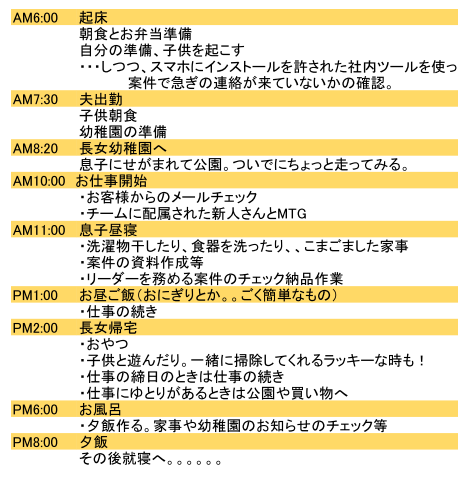 AM6:00 起床
朝食とお弁当準備
自分の準備、子供を起こす
・・・しつつ、スマホにインストールを許された社内ツールを使っ
案件で急ぎの連絡が来ていないかの確認。

AM7:30 夫出勤
子供朝食
幼稚園の準備

AM8:20 長女幼稚園へ
息子にせがまれて公園。ついでにちょっと走ってみる。

AM10:00 お仕事開始
・お客様からのメールチェック
・チームに配属された新人さんとMTG

AM11:00 息子昼寝
・洗濯物干したり、食器を洗ったり、、こまごました家事
・案件の資料作成等
・リーダーを務める案件のチェック納品作業

PM1:00 お昼ご飯(おにぎりとか。。ごく簡単なもの)
・仕事の続き

PM2:00 長女帰宅
・おやつ
・子供と遊んだり。一緒に掃除してくれるラッキーな時も！
・仕事の締日のときは仕事の続き
・仕事にゆとりがあるときは公園や買い物へ

PM6:00 お風呂
・夕飯作る。家事や幼稚園のお知らせのチェック等

PM8:00 夕飯
その後就寝へ。。。。。。